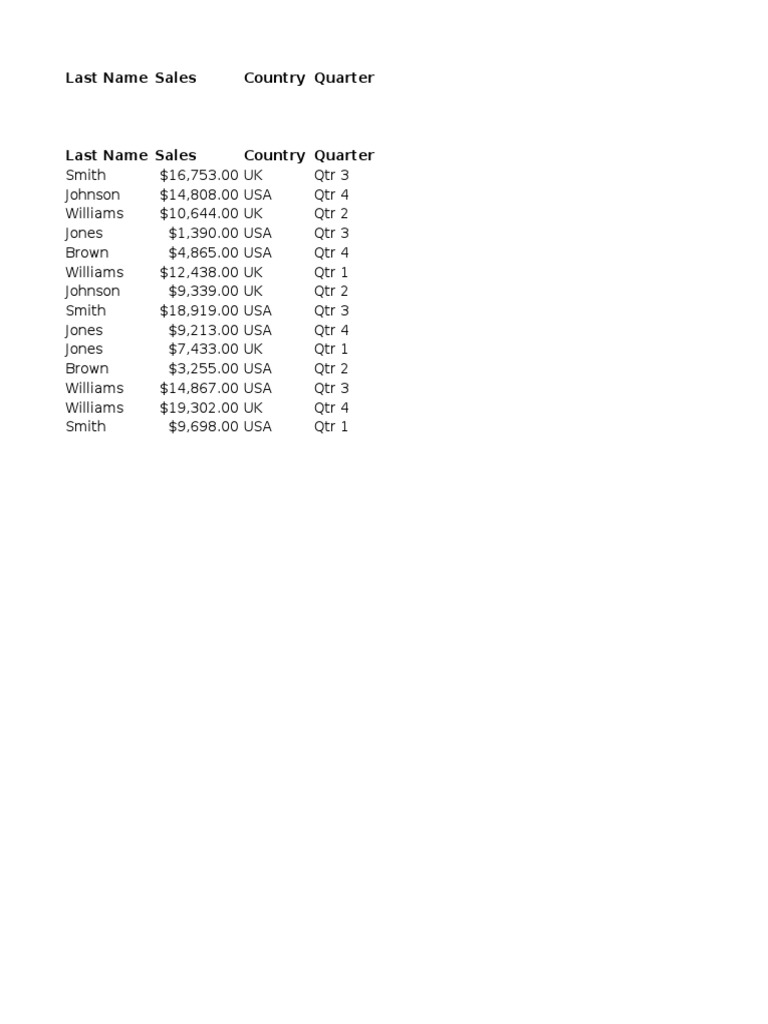 Last Name Sales Country Quarter

| Last Name | Sales | Country | Quarter |
|---|---|---|---|
| Smith | $16,753.00 | UK | Qtr 3 |
| Johnson | $14,808.00 | USA | Qtr 4 |
| Williams | $10,644.00 | UK | Qtr 2 |
| Jones | $1,390.00 | USA | Qtr 3 |
| Brown | $4,865.00 | USA | Qtr 4 |
| Williams | $12,438.00 | UK | Qtr 1 |
| Johnson | $9,339.00 | UK | Qtr 2 |
| Smith | $18,919.00 | USA | Qtr 3 |
| Jones | $9,213.00 | USA | Qtr 4 |
| Jones | $7,433.00 | UK | Qtr 1 |
| Brown | $3,255.00 | USA | Qtr 2 |
| Williams | $14,867.00 | USA | Qtr 3 |
| Williams | $19,302.00 | UK | Qtr 4 |
| Smith | $9,698.00 | USA | Qtr 1 |